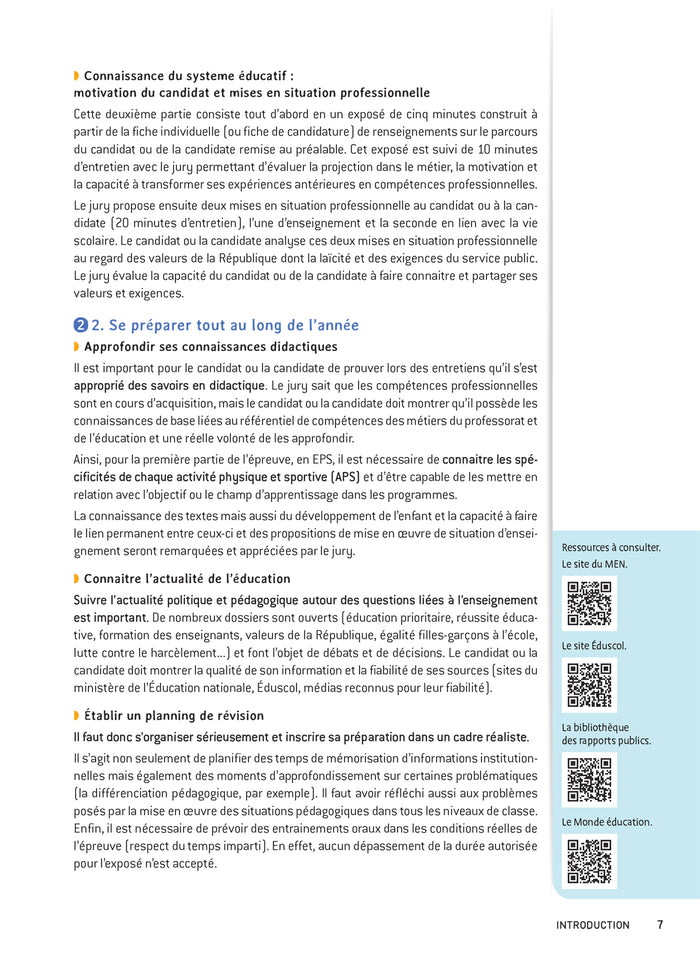 Connaissance du systeme éducatif : motivation du candidat et mises en situation professionnelle

Cette deuxième partie consiste tout d'abord en un exposé de cinq minutes construit à partir de la fiche individuelle (ou fiche de candidature) de renseignements sur le parcours du candidat ou de la candidate remise au préalable. Cet exposé est suivi de 10 minutes d'entretien avec le jury permettant d'évaluer la projection dans le métier, la motivation et la capacité à transformer ses expériences antérieures en compétences professionnelles.

Le jury propose ensuite deux mises en situation professionnelle au candidat ou à la candidate (20 minutes d'entretien), l'une d'enseignement et la seconde en lien avec la vie scolaire. Le candidat ou la candidate analyse ces deux mises en situation professionnelle au regard des valeurs de la République dont la laïcité et des exigences du service public. Le jury évalue la capacité du candidat ou de la candidate à faire connaitre et partager ses valeurs et exigences.

2 2. Se préparer tout au long de l'année

Approfondir ses connaissances didactiques

Il est important pour le candidat ou la candidate de prouver lors des entretiens qu'il s'est approprié des savoirs en didactique. Le jury sait que les compétences professionnelles sont en cours d'acquisition, mais le candidat ou la candidate doit montrer qu'il possède les connaissances de base liées au référentiel de compétences des métiers du professorat et de l'éducation et une réelle volonté de les approfondir.

Ainsi, pour la première partie de l'épreuve, en EPS, il est nécessaire de connaitre les spécificités de chaque activité physique et sportive (APS) et d'être capable de les mettre en relation avec l'objectif ou le champ d'apprentissage dans les programmes.

La connaissance des textes mais aussi du développement de l'enfant et la capacité à faire le lien permanent entre ceux-ci et des propositions de mise en œuvre de situation d'enseignement seront remarquées et appréciées par le jury.

Connaitre l'actualité de l'éducation

Suivre l'actualité politique et pédagogique autour des questions liées à l'enseignement est important. De nombreux dossiers sont ouverts (éducation prioritaire, réussite éducative, formation des enseignants, valeurs de la République, égalité filles-garçons à l'école, lutte contre le harcèlement...) et font l'objet de débats et de décisions. Le candidat ou la candidate doit montrer la qualité de son information et la fiabilité de ses sources (sites du ministère de l'Éducation nationale, Éduscol, médias reconnus pour leur fiabilité).

Établir un planning de révision

Il faut donc s'organiser sérieusement et inscrire sa préparation dans un cadre réaliste.

Il s'agit non seulement de planifier des temps de mémorisation d'informations institutionnelles mais également des moments d'approfondissement sur certaines problématiques (la différenciation pédagogique, par exemple). Il faut avoir réfléchi aussi aux problèmes posés par la mise en œuvre des situations pédagogiques dans tous les niveaux de classe. Enfin, il est nécessaire de prévoir des entrainements oraux dans les conditions réelles de l'épreuve (respect du temps imparti). En effet, aucun dépassement de la durée autorisée pour l'exposé n'est accepté.

Ressources à consulter.
Le site du MEN.

Le site Éduscol.

La bibliothèque des rapports publics.

Le Monde éducation.

INTRODUCTION 7